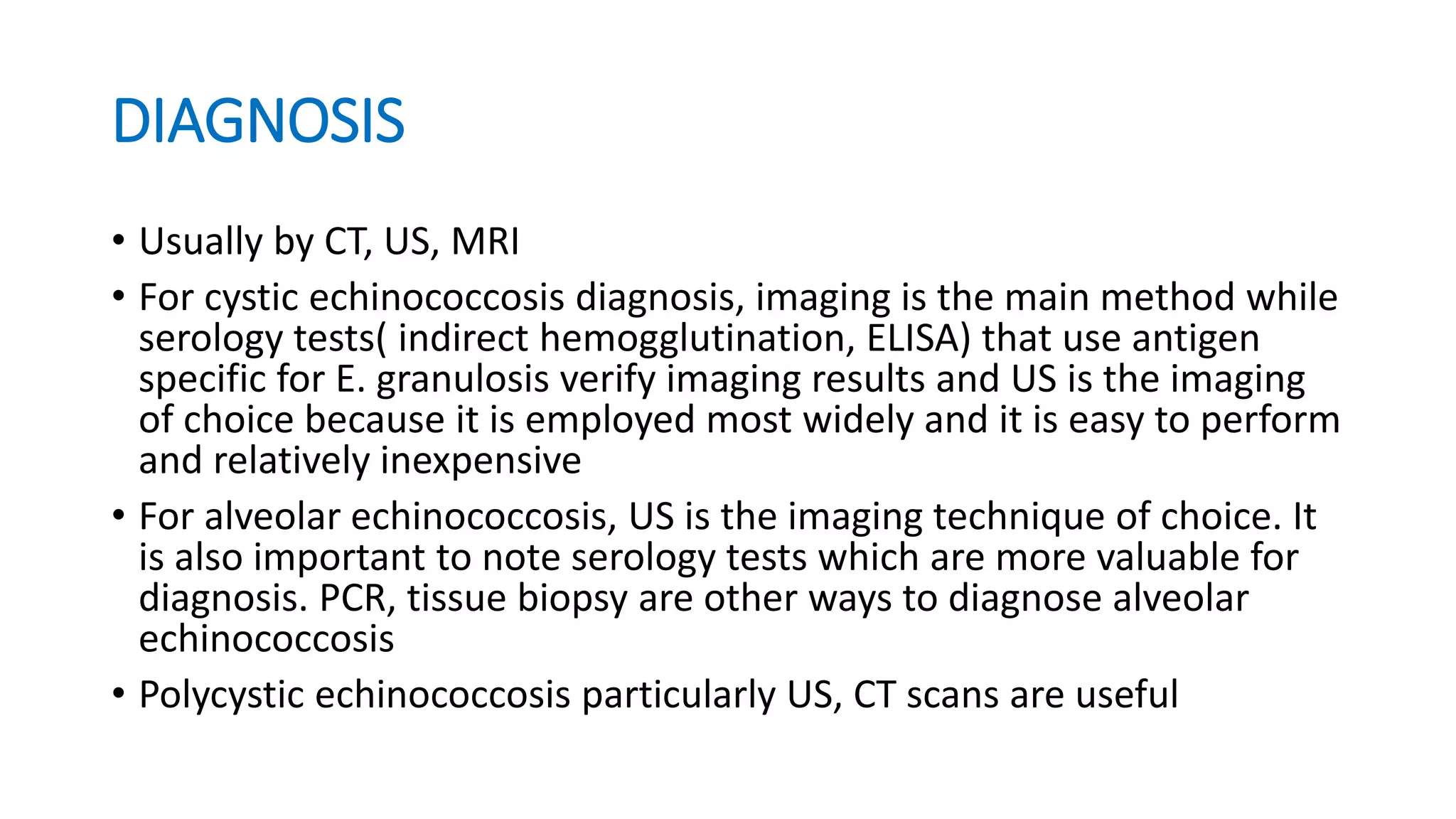 DIAGNOSIS

• Usually by CT, US, MRI

• For cystic echinococcosis diagnosis, imaging is the main method while serology tests( indirect hemogglutination, ELISA) that use antigen specific for E. granulosis verify imaging results and US is the imaging of choice because it is employed most widely and it is easy to perform and relatively inexpensive

• For alveolar echinococcosis, US is the imaging technique of choice. It is also important to note serology tests which are more valuable for diagnosis. PCR, tissue biopsy are other ways to diagnose alveolar echinococcosis

• Polycystic echinococcosis particularly US, CT scans are useful